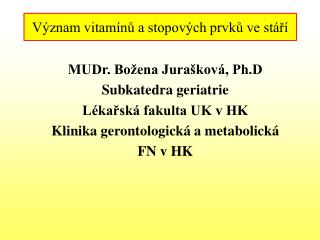 Význam vitamínů a stopových prvků ve stáří

MUDr. Božena Jurašková, Ph.D
Subkatedra geriatrie
Lékařská fakulta UK v HK
Klinika gerontologická a metabolická
FN v HK